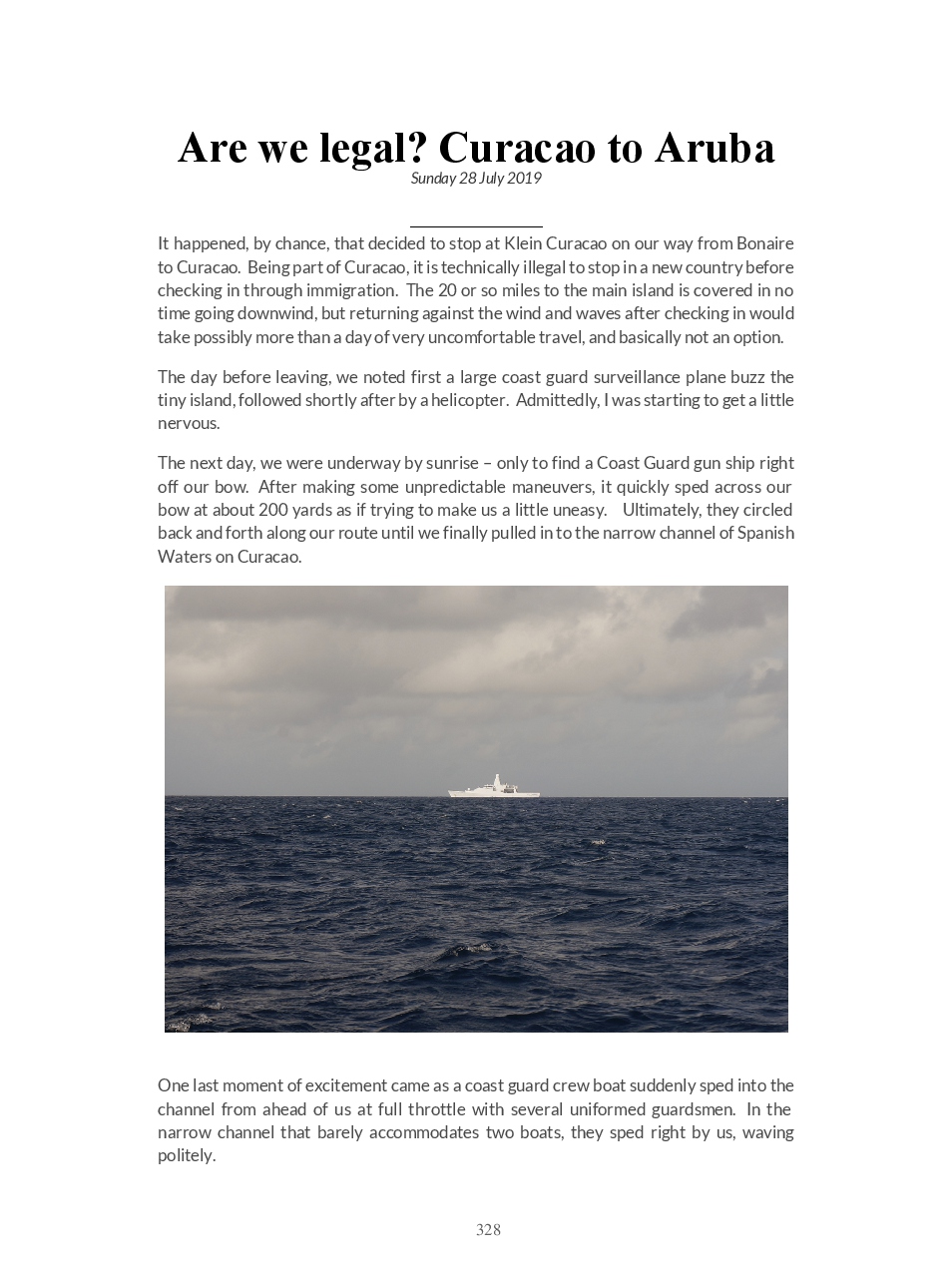 Are we legal? Curacao to Aruba
Sunday 28 July 2019

It happened, by chance, that decided to stop at Klein Curacao on our way from Bonaire to Curacao. Being part of Curacao, it is technically illegal to stop in a new country before checking in through immigration. The 20 or so miles to the main island is covered in no time going downwind, but returning against the wind and waves after checking in would take possibly more than a day of very uncomfortable travel, and basically not an option.

The day before leaving, we noted first a large coast guard surveillance plane buzz the tiny island, followed shortly after by a helicopter. Admittedly, I was starting to get a little nervous.

The next day, we were underway by sunrise – only to find a Coast Guard gun ship right off our bow. After making some unpredictable maneuvers, it quickly sped across our bow at about 200 yards as if trying to make us a little uneasy. Ultimately, they circled back and forth along our route until we finally pulled in to the narrow channel of Spanish Waters on Curacao.

One last moment of excitement came as a coast guard crew boat suddenly sped into the channel from ahead of us at full throttle with several uniformed guardsmen. In the narrow channel that barely accommodates two boats, they sped right by us, waving politely.

328